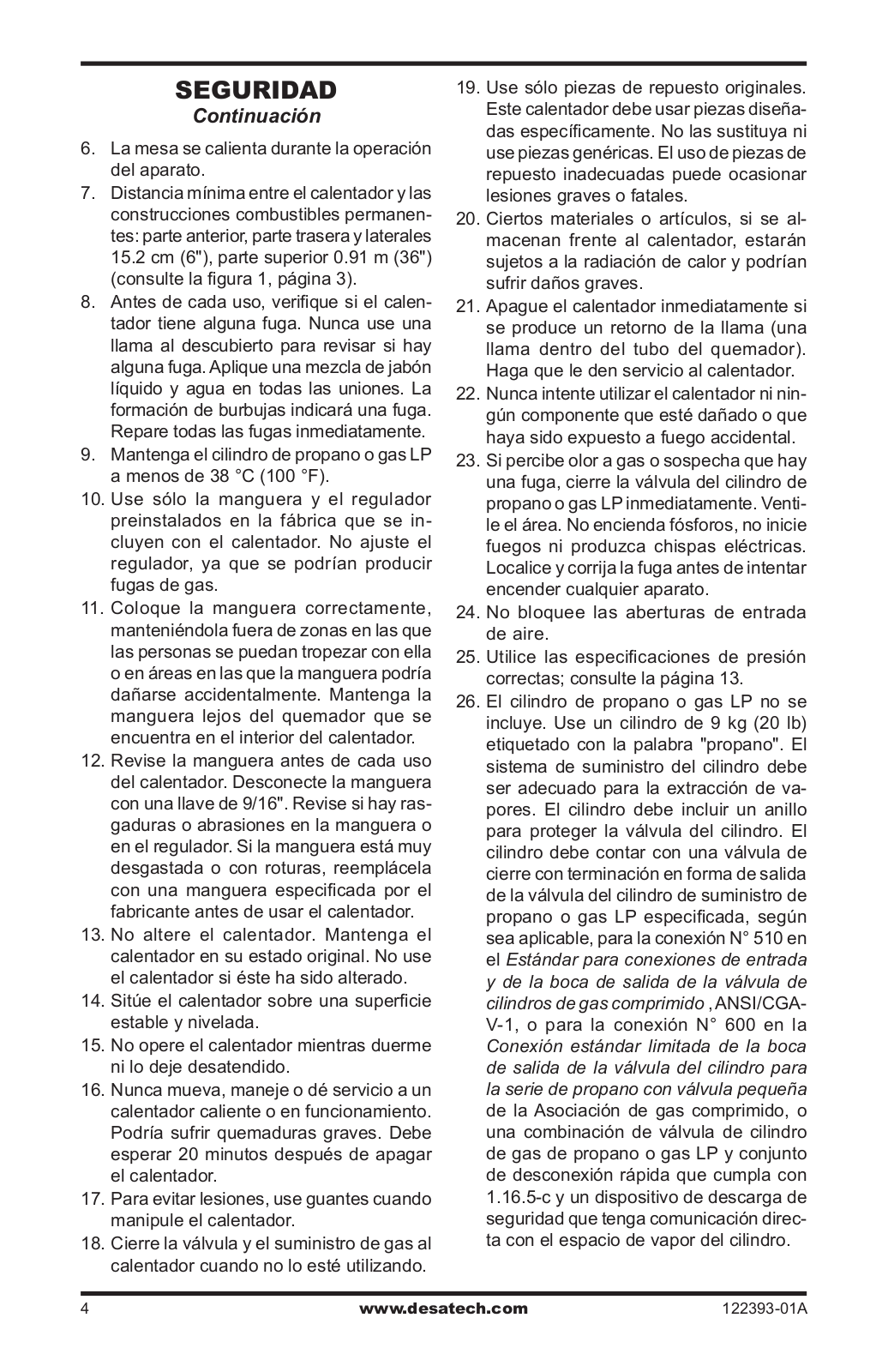 SEGURIDAD
Continuación

6. La mesa se calienta durante la operación del aparato.
7. Distancia mínima entre el calentador y las construcciones combustibles permanentes: parte anterior, parte trasera y laterales 15.2 cm (6"), parte superior 0.91 m (36") (consulte la figura 1, página 3).
8. Antes de cada uso, verifique si el calentador tiene alguna fuga. Nunca use una llama al descubierto para revisar si hay alguna fuga. Aplique una mezcla de jabón líquido y agua en todas las uniones. La formación de burbujas indicará una fuga. Repare todas las fugas inmediatamente.
9. Mantenga el cilindro de propano o gas LP a menos de 38 °C (100 °F).
10. Use sólo la manguera y el regulador preinstalados en la fábrica que se incluyen con el calentador. No ajuste el regulador, ya que se podrían producir fugas de gas.
11. Coloque la manguera correctamente, manteniéndola fuera de zonas en las que las personas se puedan tropezar con ella o en áreas en las que la manguera podría dañarse accidentalmente. Mantenga la manguera lejos del quemador que se encuentra en el interior del calentador.
12. Revise la manguera antes de cada uso del calentador. Desconecte la manguera con una llave de 9/16". Revise si hay rasgaduras o abrasiones en la manguera o en el regulador. Si la manguera está muy desgastada o con roturas, reemplácela con una manguera especificada por el fabricante antes de usar el calentador.
13. No altere el calentador. Mantenga el calentador en su estado original. No use el calentador si éste ha sido alterado.
14. Sitúe el calentador sobre una superficie estable y nivelada.
15. No opere el calentador mientras duerme ni lo deje desatendido.
16. Nunca mueva, maneje o dé servicio a un calentador caliente o en funcionamiento. Podría sufrir quemaduras graves. Debe esperar 20 minutos después de apagar el calentador.
17. Para evitar lesiones, use guantes cuando manipule el calentador.
18. Cierre la válvula y el suministro de gas al calentador cuando no lo esté utilizando.
19. Use sólo piezas de repuesto originales. Este calentador debe usar piezas diseñadas específicamente. No las sustituya ni use piezas genéricas. El uso de piezas de repuesto inadecuadas puede ocasionar lesiones graves o fatales.
20. Ciertos materiales o artículos, si se almacenan frente al calentador, estarán sujetos a la radiación de calor y podrían sufrir daños graves.
21. Apague el calentador inmediatamente si se produce un retorno de la llama (una llama dentro del tubo del quemador). Haga que le den servicio al calentador.
22. Nunca intente utilizar el calentador ni ningún componente que esté dañado o que haya sido expuesto a fuego accidental.
23. Si percibe olor a gas o sospecha que hay una fuga, cierre la válvula del cilindro de propano o gas LP inmediatamente. Ventile el área. No encienda fósforos, no inicie fuegos ni produzca chispas eléctricas. Localice y corrija la fuga antes de intentar encender cualquier aparato.
24. No bloquee las aberturas de entrada de aire.
25. Utilice las especificaciones de presión correctas; consulte la página 13.
26. El cilindro de propano o gas LP no se incluye. Use un cilindro de 9 kg (20 lb) etiquetado con la palabra "propano". El sistema de suministro del cilindro debe ser adecuado para la extracción de vapores. El cilindro debe incluir un anillo para proteger la válvula del cilindro. El cilindro debe contar con una válvula de cierre con terminación en forma de salida de la válvula del cilindro de suministro de propano o gas LP especificada, según sea aplicable, para la conexión N° 510 en el Estándar para conexiones de entrada y de la boca de salida de la válvula de cilindros de gas comprimido , ANSI/CGA-V-1, o para la conexión N° 600 en la Conexión estándar limitada de la boca de salida de la válvula del cilindro para la serie de propano con válvula pequeña de la Asociación de gas comprimido, o una combinación de válvula de cilindro de gas de propano o gas LP y conjunto de desconexión rápida que cumpla con 1.16.5-c y un dispositivo de descarga de seguridad que tenga comunicación directa con el espacio de vapor del cilindro.

4 www.desatech.com 122393-01A